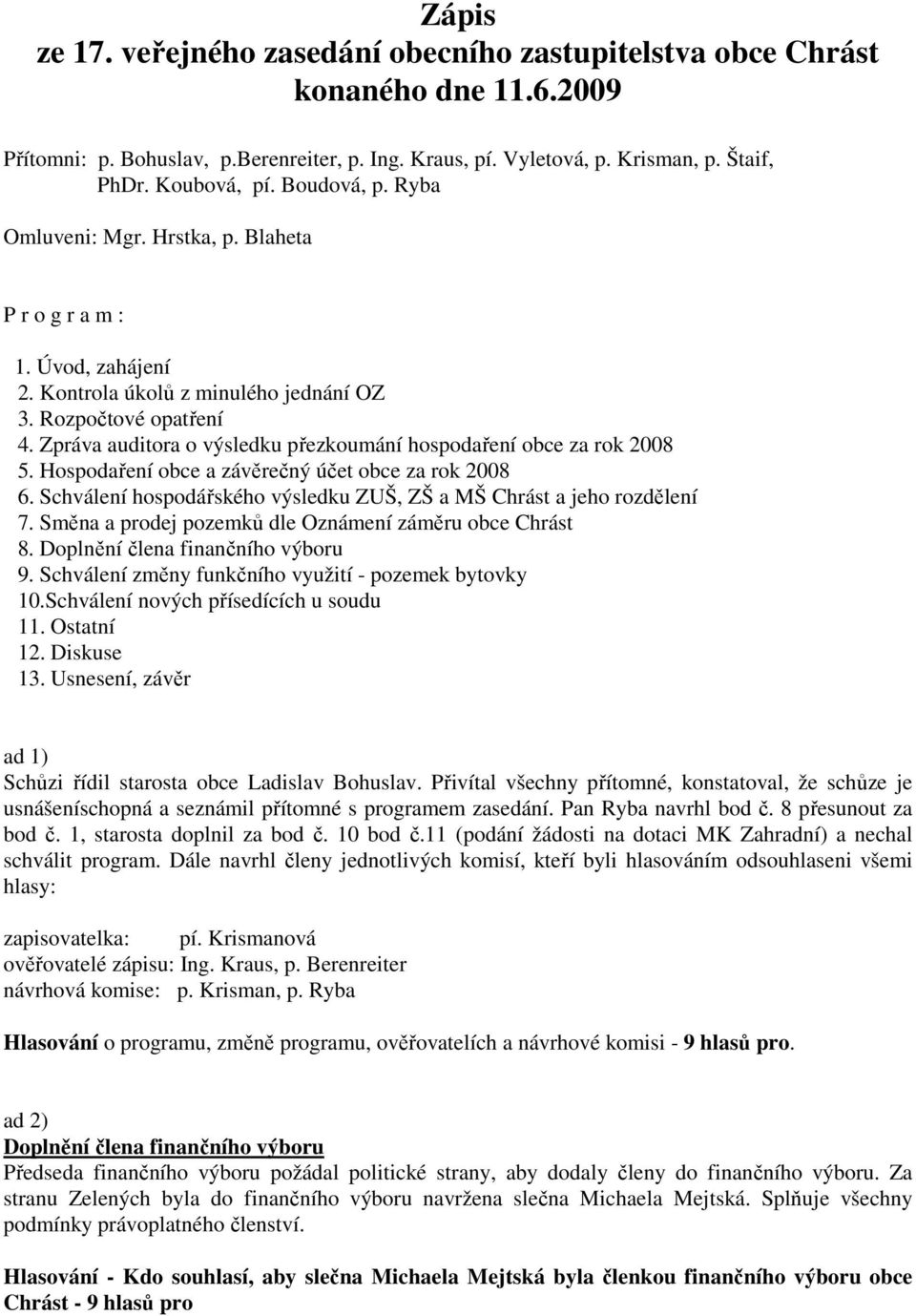 Zápis
ze 17. veřejného zasedání obecního zastupitelstva obce Chrást
konaného dne 11.6.2009

Přítomni: p. Bohuslav, p.Berenreiter, p. Ing. Kraus, pí. Vyletová, p. Krisman, p. Štaif, PhDr. Koubová, pí. Boudová, p. Ryba

Omluveni: Mgr. Hrstka, p. Blaheta

P r o g r a m :

1. Úvod, zahájení
2. Kontrola úkolů z minulého jednání OZ
3. Rozpočtové opatření
4. Zpráva auditora o výsledku přezkoumání hospodaření obce za rok 2008
5. Hospodaření obce a závěrečný účet obce za rok 2008
6. Schválení hospodářského výsledku ZUŠ, ZŠ a MŠ Chrást a jeho rozdělení
7. Směna a prodej pozemků dle Oznámení záměru obce Chrást
8. Doplnění člena finančního výboru
9. Schválení změny funkčního využití - pozemek bytovky
10.Schválení nových přísedících u soudu
11. Ostatní
12. Diskuse
13. Usnesení, závěr

ad 1)
Schůzi řídil starosta obce Ladislav Bohuslav. Přivítal všechny přítomné, konstatoval, že schůze je usnášeníschopná a seznámil přítomné s programem zasedání. Pan Ryba navrhl bod č. 8 přesunout za bod č. 1, starosta doplnil za bod č. 10 bod č.11 (podání žádosti na dotaci MK Zahradní) a nechal schválit program. Dále navrhl členy jednotlivých komisí, kteří byli hlasováním odsouhlaseni všemi hlasy:

zapisovatelka: pí. Krismanová
ověřovatelé zápisu: Ing. Kraus, p. Berenreiter
návrhová komise: p. Krisman, p. Ryba

Hlasování o programu, změně programu, ověřovatelích a návrhové komisi - 9 hlasů pro.

ad 2)
Doplnění člena finančního výboru
Předseda finančního výboru požádal politické strany, aby dodaly členy do finančního výboru. Za stranu Zelených byla do finančního výboru navržena slečna Michaela Mejtská. Splňuje všechny podmínky právoplatného členství.

Hlasování - Kdo souhlasí, aby slečna Michaela Mejtská byla členkou finančního výboru obce Chrást - 9 hlasů pro